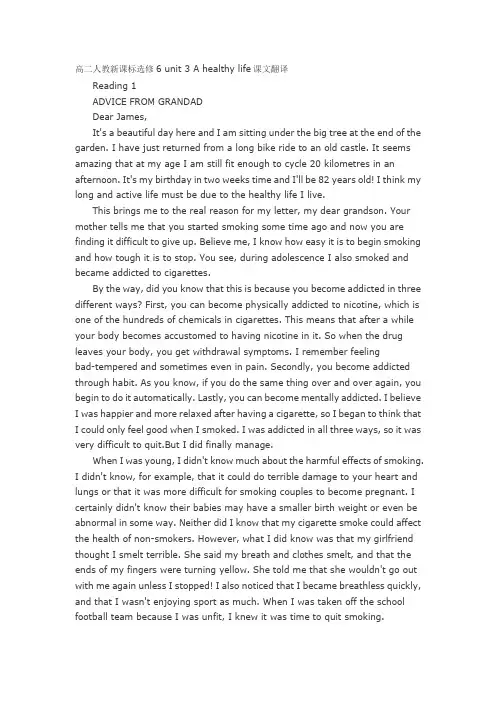 高二人教新课标选修 6 unit 3 A healthy life 课文翻译

Reading 1

ADVICE FROM GRANDAD

Dear James,

It's a beautiful day here and I am sitting under the big tree at the end of the garden. I have just returned from a long bike ride to an old castle. It seems amazing that at my age I am still fit enough to cycle 20 kilometres in an afternoon. It's my birthday in two weeks time and I'll be 82 years old! I think my long and active life must be due to the healthy life I live.

This brings me to the real reason for my letter, my dear grandson. Your mother tells me that you started smoking some time ago and now you are finding it difficult to give up. Believe me, I know how easy it is to begin smoking and how tough it is to stop. You see, during adolescence I also smoked and became addicted to cigarettes.

By the way, did you know that this is because you become addicted in three different ways? First, you can become physically addicted to nicotine, which is one of the hundreds of chemicals in cigarettes. This means that after a while your body becomes accustomed to having nicotine in it. So when the drug leaves your body, you get withdrawal symptoms. I remember feeling bad-tempered and sometimes even in pain. Secondly, you become addicted through habit. As you know, if you do the same thing over and over again, you begin to do it automatically. Lastly, you can become mentally addicted. I believe I was happier and more relaxed after having a cigarette, so I began to think that I could only feel good when I smoked. I was addicted in all three ways, so it was very difficult to quit.But I did finally manage.

When I was young, I didn't know much about the harmful effects of smoking. I didn't know, for example, that it could do terrible damage to your heart and lungs or that it was more difficult for smoking couples to become pregnant. I certainly didn't know their babies may have a smaller birth weight or even be abnormal in some way. Neither did I know that my cigarette smoke could affect the health of non-smokers. However, what I did know was that my girlfriend thought I smelt terrible. She said my breath and clothes smelt, and that the ends of my fingers were turning yellow. She told me that she wouldn't go out with me again unless I stopped! I also noticed that I became breathless quickly, and that I wasn't enjoying sport as much. When I was taken off the school football team because I was unfit, I knew it was time to quit smoking.